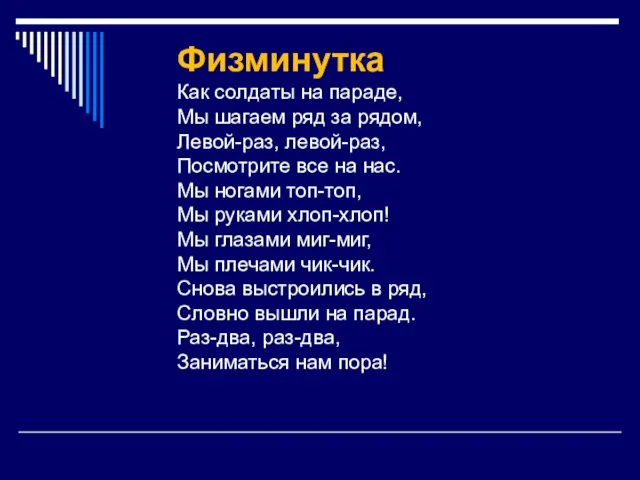 Физминутка

Как солдаты на параде,
Мы шагаем ряд за рядом,
Левой-раз, левой-раз,
Посмотрите все на нас.
Мы ногами топ-топ,
Мы руками хлоп-хлоп!
Мы глазами миг-миг,
Мы плечами чик-чик.
Снова выстроились в ряд,
Словно вышли на парад.
Раз-два, раз-два,
Заниматься нам пора!